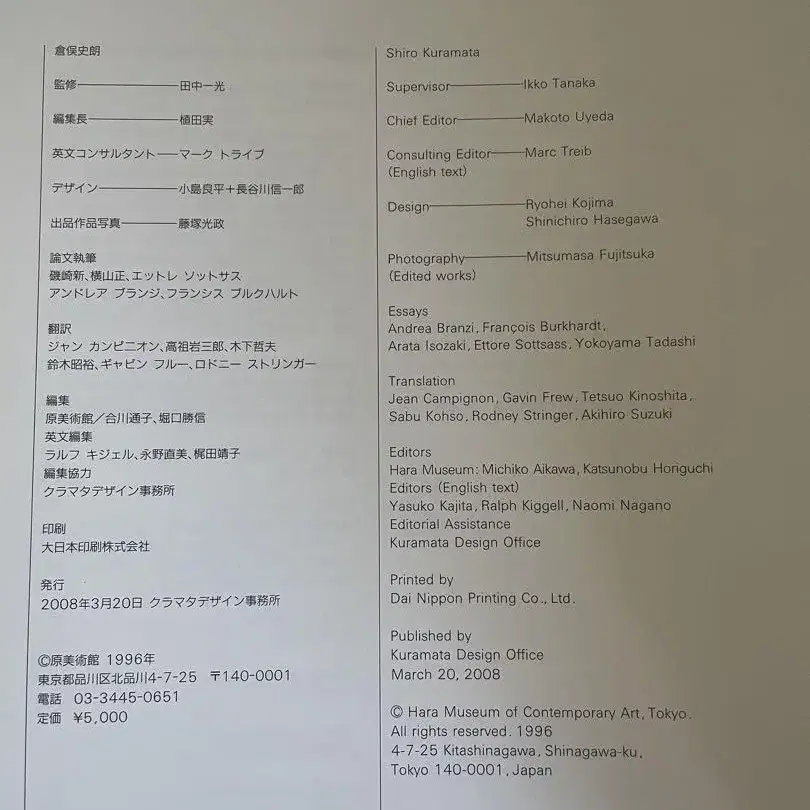 倉俣史朗

監修——田中一光

編集長——植田実

英文コンサルタント——マーク トライブ

デザイン——小島良平＋長谷川信一郎

出品作品写真——藤塚光政

論文執筆
磯崎新、横山正、エットレ ソットサス
アンドレア ブランジ、フランシス ブルクハルト

翻訳
ジャン カンピニオン、高祖岩三郎、木下哲夫
鈴木昭裕、ギャビン フルー、ロドニー ストリンガー

編集
原美術館／合川通子、堀口勝信
英文編集
ラルフ キジェル、永野直美、梶田靖子
編集協力
クラマタデザイン事務所

印刷
大日本印刷株式会社

発行
2008年3月20日 クラマタデザイン事務所

©原美術館 1996年
東京都品川区北品川4-7-25 〒140-0001
電話 03-3445-0651
定価 ¥5,000

Shiro Kuramata

Supervisor——Ikko Tanaka

Chief Editor——Makoto Uyeda

Consulting Editor——Marc Treib
(English text)

Design——Ryohei Kojima
Shinichiro Hasegawa

Photography——Mitsumasa Fujitsuka
(Edited works)

Essays
Andrea Branzi, François Burkhardt, Arata Isozaki, Ettore Sottsass, Yokoyama Tadashi

Translation
Jean Campignon, Gavin Frew, Tetsuo Kinoshita, Sabu Kohso, Rodney Stringer, Akihiro Suzuki

Editors
Hara Museum: Michiko Aikawa, Katsunobu Horiguchi
Editors (English text)
Yasuko Kajita, Ralph Kiggell, Naomi Nagano
Editorial Assistance
Kuramata Design Office

Printed by
Dai Nippon Printing Co., Ltd.

Published by
Kuramata Design Office
March 20, 2008

© Hara Museum of Contemporary Art, Tokyo.
All rights reserved. 1996
4-7-25 Kitashinagawa, Shinagawa-ku, Tokyo 140-0001, Japan